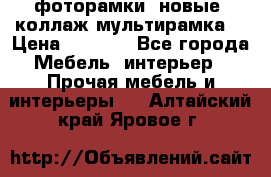 фоторамки новые коллаж мультирамка Цена Все города Мебель интерьер Прочая мебель и интерьеры Алтайский край Яровое г

http://Объявлений.сайт